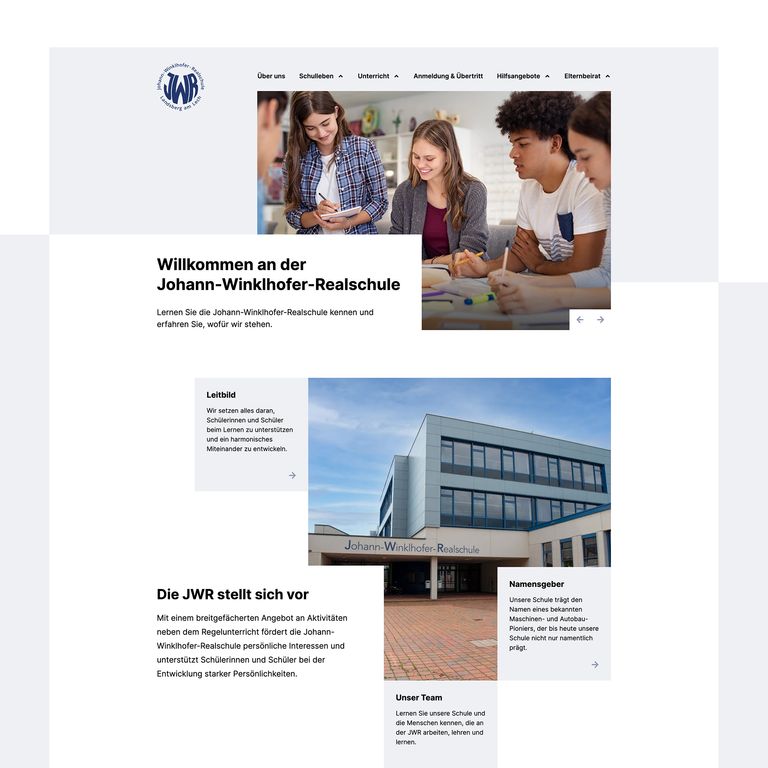 Johann-Winklhofer-Realschule
JWR
Landsberg am Lech

Über uns Schulleben Unterricht Anmeldung & Übertritt Hilfsangebote Elternbeirat

Willkommen an der Johann-Winklhofer-Realschule

Lernen Sie die Johann-Winklhofer-Realschule kennen und erfahren Sie, wofür wir stehen.

Leitbild

Wir setzen alles daran, Schülerinnen und Schüler beim Lernen zu unterstützen und ein harmonisches Miteinander zu entwickeln.

Johann-Winklhofer-Realschule

Die JWR stellt sich vor

Mit einem breitgefächerten Angebot an Aktivitäten neben dem Regelunterricht fördert die Johann-Winklhofer-Realschule persönliche Interessen und unterstützt Schülerinnen und Schüler bei der Entwicklung starker Persönlichkeiten.

Namensgeber

Unsere Schule trägt den Namen eines bekannten Maschinen- und Autobau-Pioniers, der bis heute unsere Schule nicht nur namentlich prägt.

Unser Team

Lernen Sie unsere Schule und die Menschen kennen, die an der JWR arbeiten, lehren und lernen.